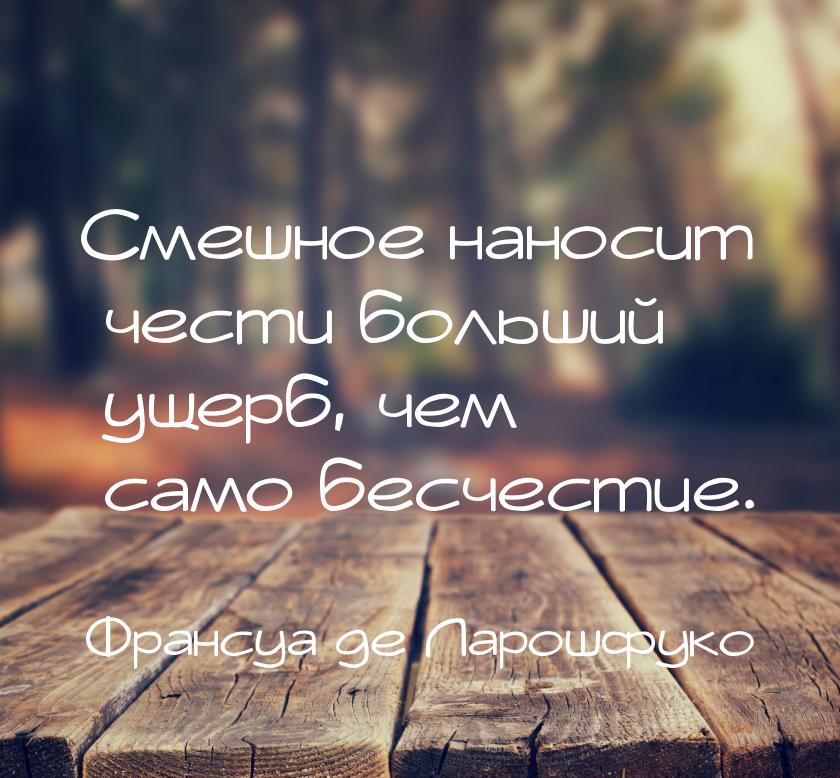 Смешное наносит чести больший ущерб, чем само бесчестие.

Франсуа де Ларошфуко